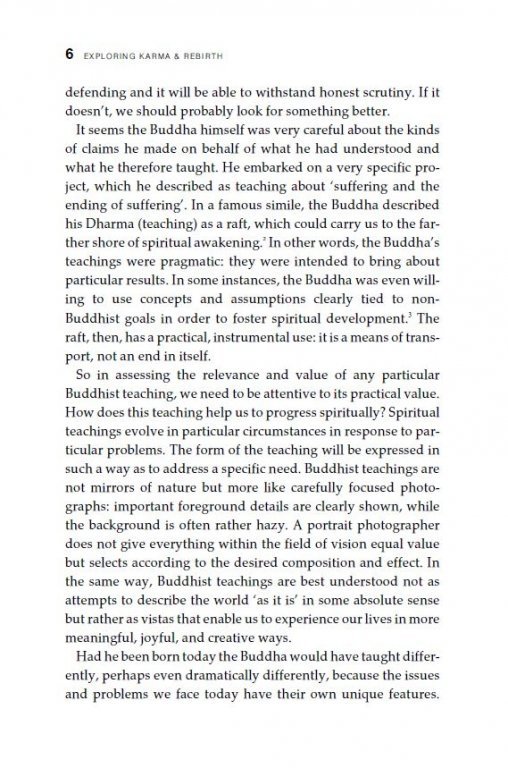 6 EXPLORING KARMA & REBIRTH

defending and it will be able to withstand honest scrutiny. If it doesn't, we should probably look for something better.

It seems the Buddha himself was very careful about the kinds of claims he made on behalf of what he had understood and what he therefore taught. He embarked on a very specific project, which he described as teaching about 'suffering and the ending of suffering'. In a famous simile, the Buddha described his Dharma (teaching) as a raft, which could carry us to the farther shore of spiritual awakening.$^2$ In other words, the Buddha's teachings were pragmatic: they were intended to bring about particular results. In some instances, the Buddha was even willing to use concepts and assumptions clearly tied to non-Buddhist goals in order to foster spiritual development.$^3$ The raft, then, has a practical, instrumental use: it is a means of transport, not an end in itself.

So in assessing the relevance and value of any particular Buddhist teaching, we need to be attentive to its practical value. How does this teaching help us to progress spiritually? Spiritual teachings evolve in particular circumstances in response to particular problems. The form of the teaching will be expressed in such a way as to address a specific need. Buddhist teachings are not mirrors of nature but more like carefully focused photographs: important foreground details are clearly shown, while the background is often rather hazy. A portrait photographer does not give everything within the field of vision equal value but selects according to the desired composition and effect. In the same way, Buddhist teachings are best understood not as attempts to describe the world 'as it is' in some absolute sense but rather as vistas that enable us to experience our lives in more meaningful, joyful, and creative ways.

Had he been born today the Buddha would have taught differently, perhaps even dramatically differently, because the issues and problems we face today have their own unique features.